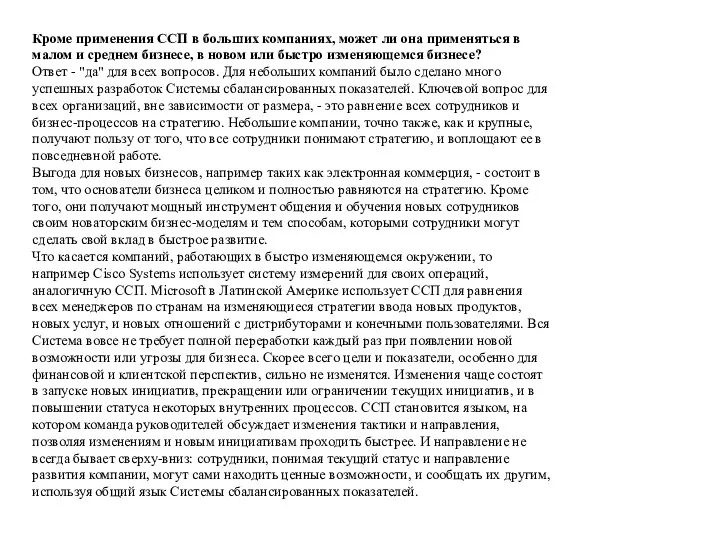 Кроме применения ССП в больших компаниях, может ли она применяться в малом и среднем бизнесе, в новом или быстро изменяющемся бизнесе?
Ответ - "да" для всех вопросов. Для небольших компаний было сделано много успешных разработок Системы сбалансированных показателей. Ключевой вопрос для всех организаций, вне зависимости от размера, - это равнение всех сотрудников и бизнес-процессов на стратегию. Небольшие компании, точно также, как и крупные, получают пользу от того, что все сотрудники понимают стратегию, и воплощают ее в повседневной работе.
Выгода для новых бизнесов, например таких как электронная коммерция, - состоит в том, что основатели бизнеса целиком и полностью равняются на стратегию. Кроме того, они получают мощный инструмент общения и обучения новых сотрудников своим новаторским бизнес-моделям и тем способам, которыми сотрудники могут сделать свой вклад в быстрое развитие.
Что касается компаний, работающих в быстро изменяющемся окружении, то например Cisco Systems использует систему измерений для своих операций, аналогичную ССП. Microsoft в Латинской Америке использует ССП для равнения всех менеджеров по странам на изменяющиеся стратегии ввода новых продуктов, новых услуг, и новых отношений с дистрибуторами и конечными пользователями. Вся Система вовсе не требует полной переработки каждый раз при появлении новой возможности или угрозы для бизнеса. Скорее всего цели и показатели, особенно для финансовой и клиентской перспектив, сильно не изменятся. Изменения чаще состоят в запуске новых инициатив, прекращении или ограничении текущих инициатив, и в повышении статуса некоторых внутренних процессов. ССП становится языком, на котором команда руководителей обсуждает изменения тактики и направления, позволяя изменениям и новым инициативам проходить быстрее. И направление не всегда бывает сверху-вниз: сотрудники, понимая текущий статус и направление развития компании, могут сами находить ценные возможности, и сообщать их другим, используя общий язык Системы сбалансированных показателей.